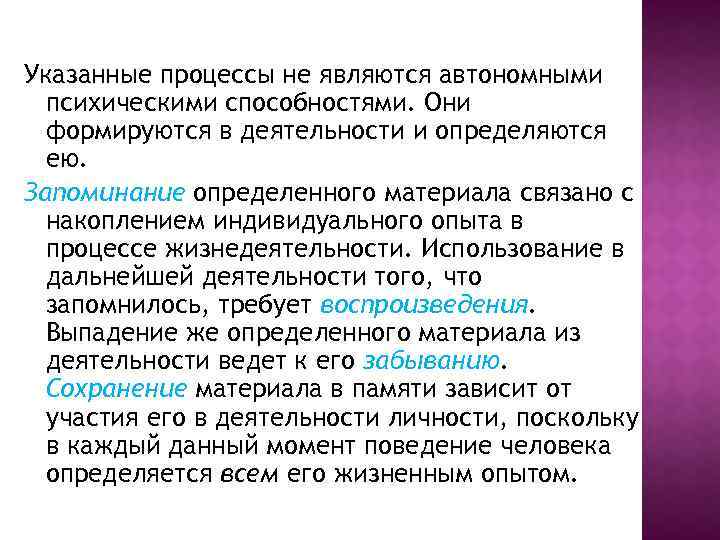 Указанные процессы не являются автономными психическими способностями. Они формируются в деятельности и определяются ею.

Запоминание определенного материала связано с накоплением индивидуального опыта в процессе жизнедеятельности. Использование в дальнейшей деятельности того, что запомнилось, требует воспроизведения. Выпадение же определенного материала из деятельности ведет к его забыванию. Сохранение материала в памяти зависит от участия его в деятельности личности, поскольку в каждый данный момент поведение человека определяется всем его жизненным опытом.